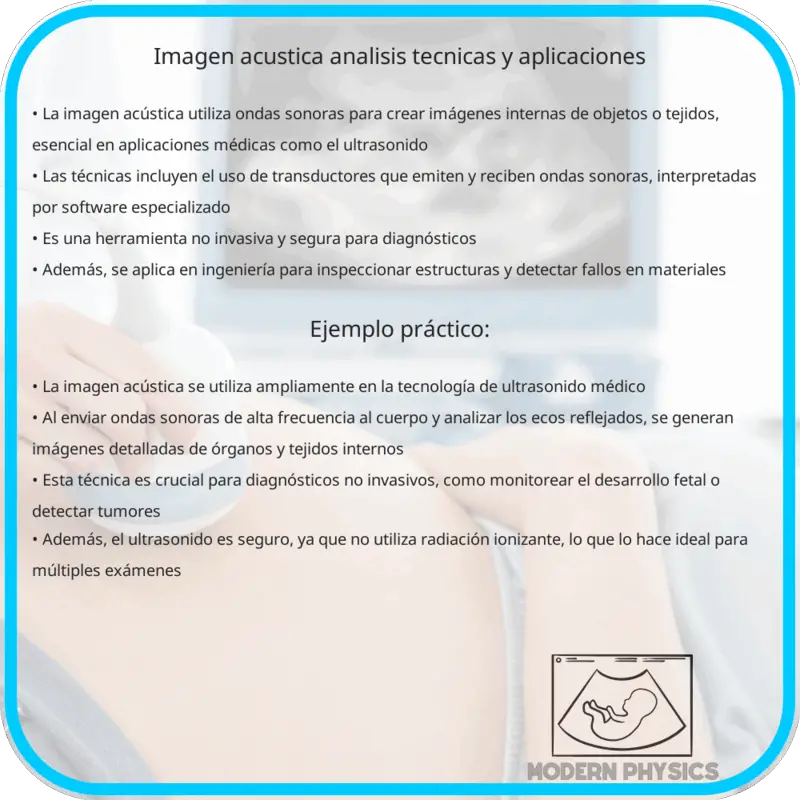 Imagen acustica analisis tecnicas y aplicaciones

• La imagen acústica utiliza ondas sonoras para crear imágenes internas de objetos o tejidos, esencial en aplicaciones médicas como el ultrasonido
• Las técnicas incluyen el uso de transductores que emiten y reciben ondas sonoras, interpretadas por software especializado
• Es una herramienta no invasiva y segura para diagnósticos
• Además, se aplica en ingeniería para inspeccionar estructuras y detectar fallos en materiales

Ejemplo práctico:

• La imagen acústica se utiliza ampliamente en la tecnología de ultrasonido médico
• Al enviar ondas sonoras de alta frecuencia al cuerpo y analizar los ecos reflejados, se generan imágenes detalladas de órganos y tejidos internos
• Esta técnica es crucial para diagnósticos no invasivos, como monitorear el desarrollo fetal o detectar tumores
• Además, el ultrasonido es seguro, ya que no utiliza radiación ionizante, lo que lo hace ideal para múltiples exámenes

MODERN PHYSICS